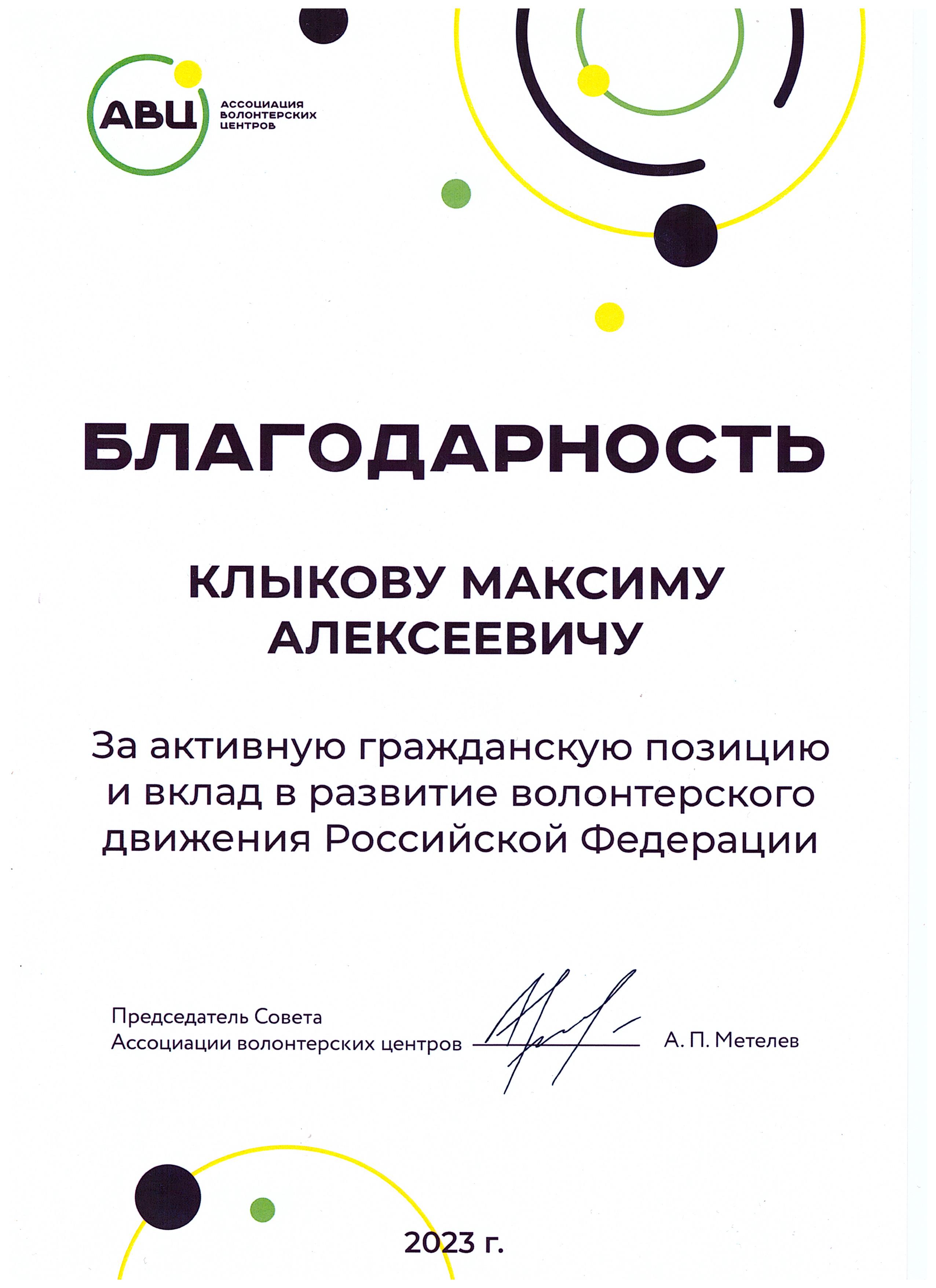 АВЦ
АССОЦИАЦИЯ ВОЛОНТЕРСКИХ ЦЕНТРОВ

БЛАГОДАРНОСТЬ

КЛЫКОВУ МАКСИМУ АЛЕКСЕЕВИЧУ

За активную гражданскую позицию и вклад в развитие волонтерского движения Российской Федерации

Председатель Совета Ассоциации волонтерских центров А. П. Метелев

2023 г.